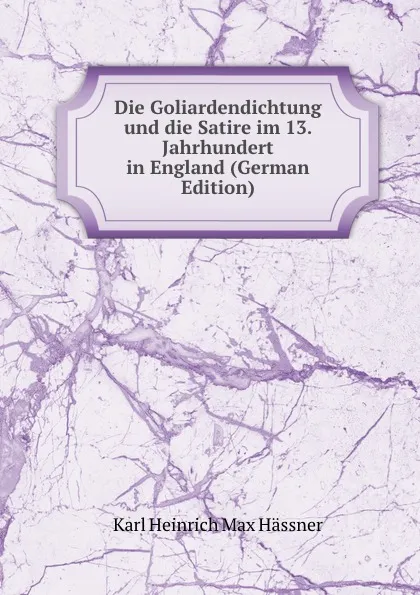 Die Goliardendichtung und die Satire im 13. Jahrhundert in England (German Edition)

Karl Heinrich Max Hässner